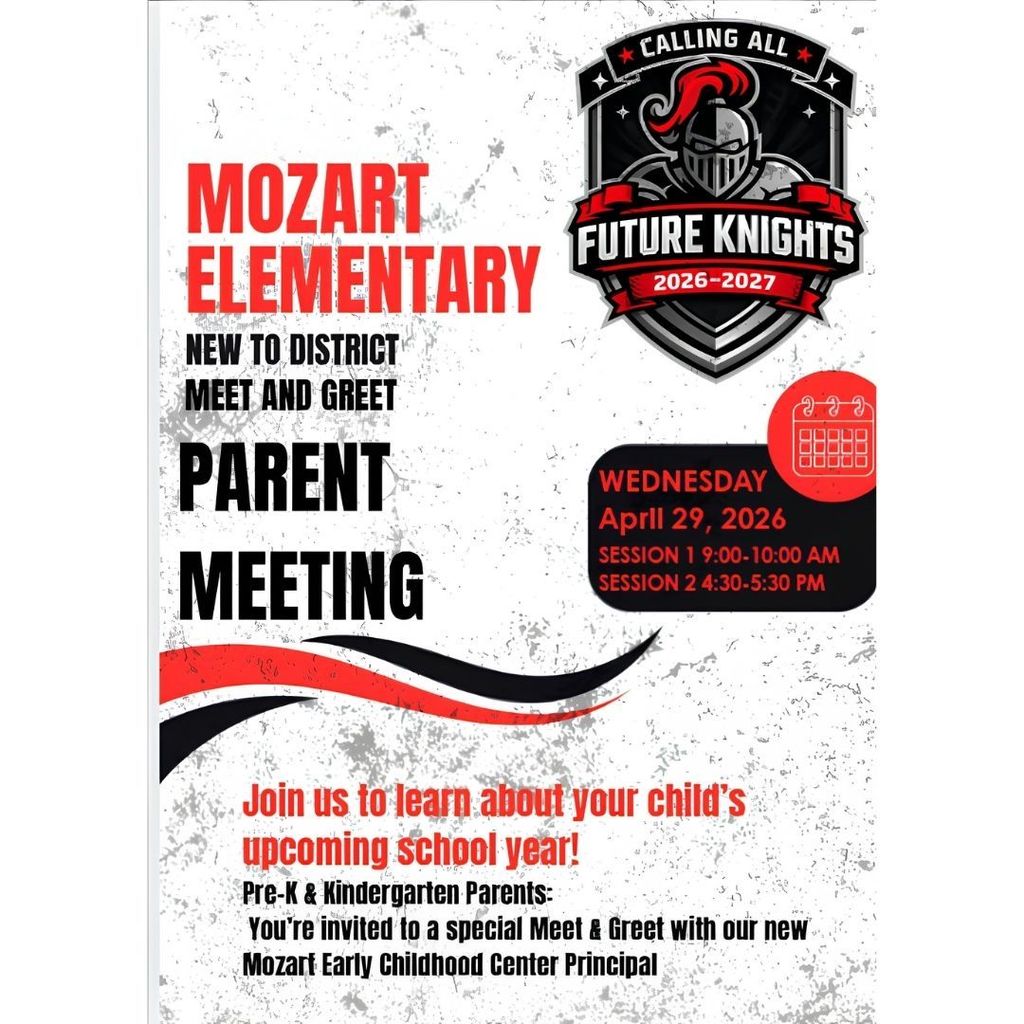 CALLING ALL

FUTURE KNIGHTS

2026-2027

MOZART ELEMENTARY

NEW TO DISTRICT MEET AND GREET

PARENT MEETING

WEDNESDAY
April 29, 2026
SESSION 1 9:00-10:00 AM
SESSION 2 4:30-5:30 PM

Join us to learn about your child's upcoming school year!

Pre-K & Kindergarten Parents:
You're invited to a special Meet & Greet with our new Mozart Early Childhood Center Principal